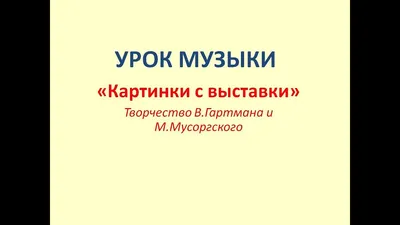 УРОК МУЗЫКИ

«Картинки с выставки»

Творчество В.Гартмана и М.Мусоргского